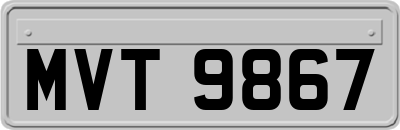 MVT 9867